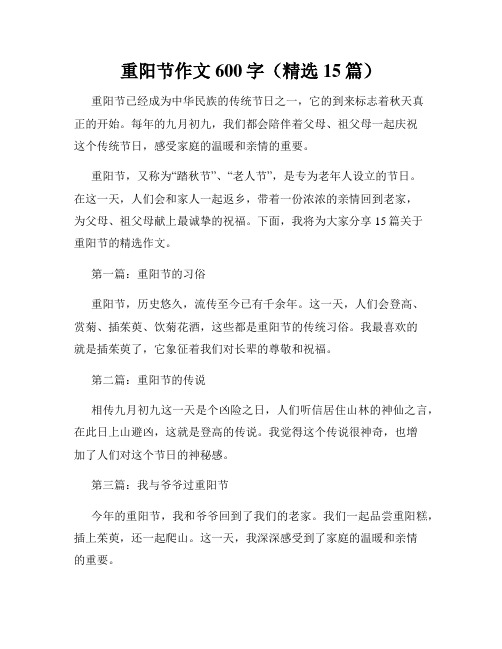 重阳节作文 600 字（精选 15 篇）

重阳节已经成为中华民族的传统节日之一，它的到来标志着秋天真正的开始。每年的九月初九，我们都会陪伴着父母、祖父母一起庆祝这个传统节日，感受家庭的温暖和亲情的重要。

重阳节，又称为“踏秋节”、“老人节”，是专为老年人设立的节日。在这一天，人们会和家人一起返乡，带着一份浓浓的亲情回到老家，为父母、祖父母献上最诚挚的祝福。下面，我将为大家分享 15 篇关于重阳节的精选作文。

第一篇：重阳节的习俗

重阳节，历史悠久，流传至今已有千余年。这一天，人们会登高、赏菊、插茱萸、饮菊花酒，这些都是重阳节的传统习俗。我最喜欢的就是插茱萸了，它象征着我们对长辈的尊敬和祝福。

第二篇：重阳节的传说

相传九月初九这一天是个凶险之日，人们听信居住山林的神仙之言，在此日上山避凶，这就是登高的传说。我觉得这个传说很神奇，也增加了人们对这个节日的神秘感。

第三篇：我与爷爷过重阳节

今年的重阳节，我和爷爷回到了我们的老家。我们一起品尝重阳糕，插上茱萸，还一起爬山。这一天，我深深感受到了家庭的温暖和亲情的重要。